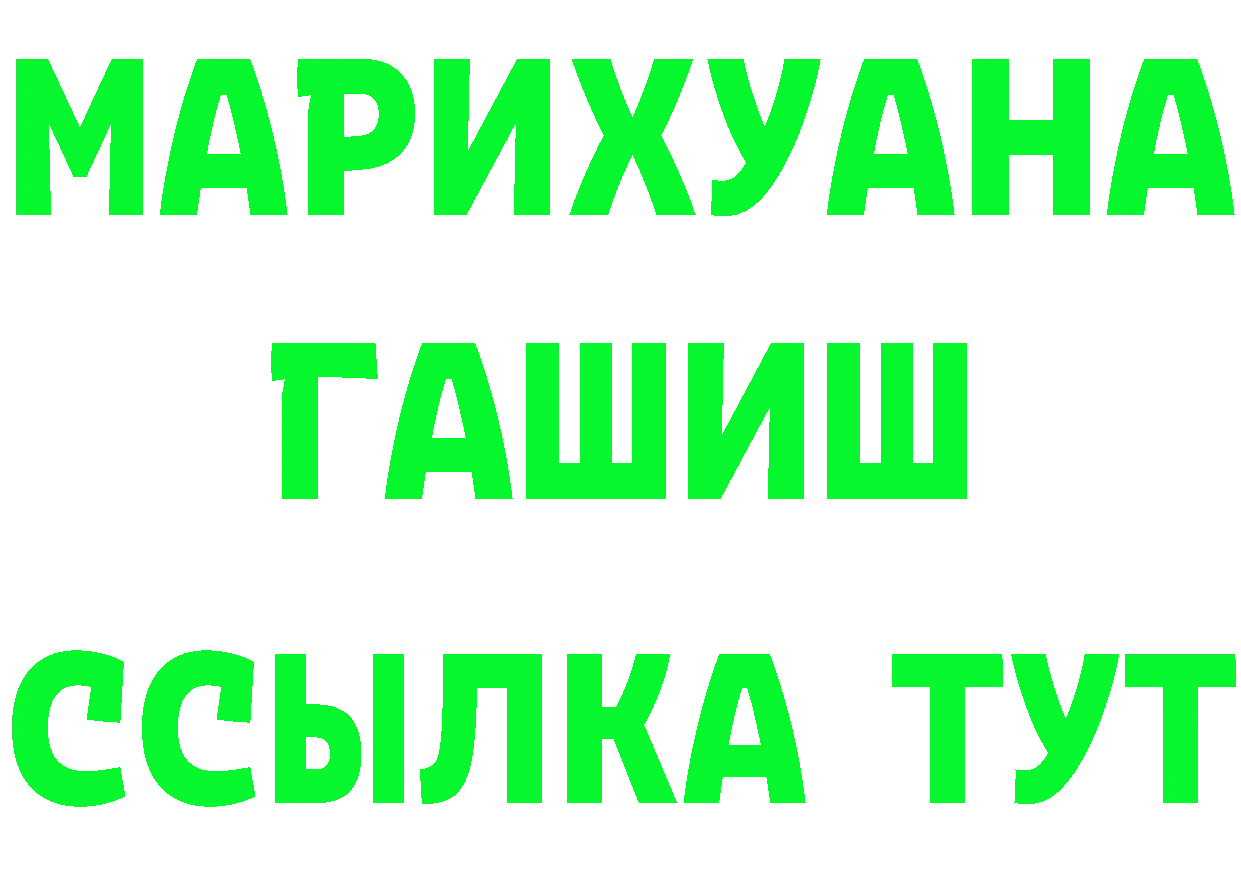 МАРИХУАНА
ГАШИШ
ССЫЛКА ТУТ